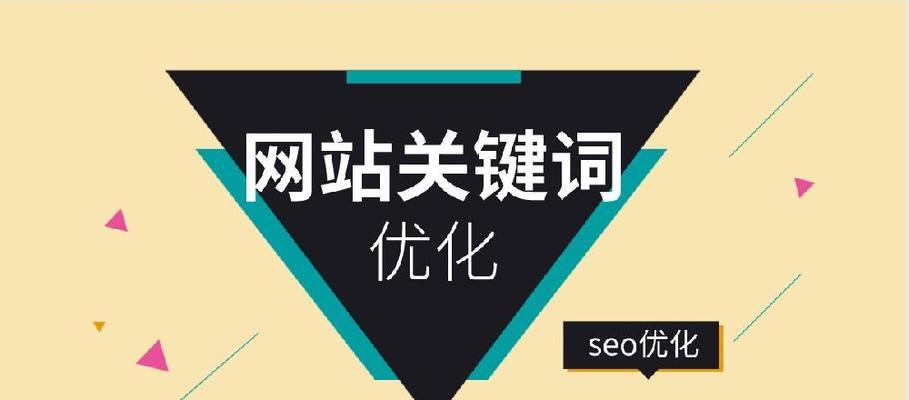 网站关键词
优化

seo优化